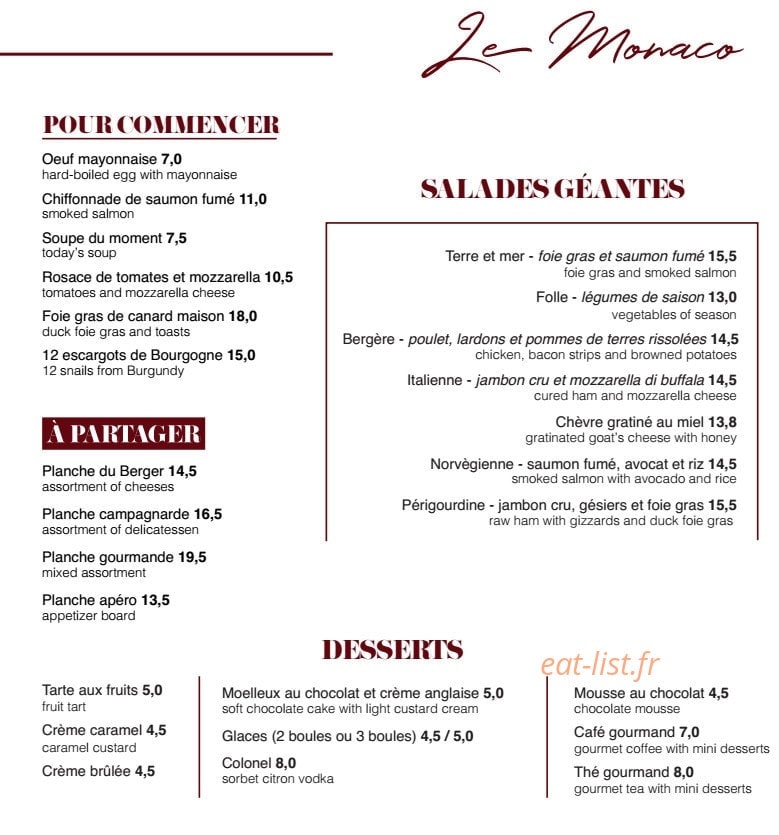 Le Monaco

POUR COMMENCER

Oeuf mayonnaise 7,0
hard-boiled egg with mayonnaise

Chiffonnade de saumon fumé 11,0
smoked salmon

Soupe du moment 7,5
today's soup

Rosace de tomates et mozzarella 10,5
tomatoes and mozzarella cheese

Foie gras de canard maison 18,0
duck foie gras and toasts

12 escargots de Bourgogne 15,0
12 snails from Burgundy

À PARTAGER

Planche du Berger 14,5
assortment of cheeses

Planche campagnarde 16,5
assortment of delicatessen

Planche gourmande 19,5
mixed assortment

Planche apéro 13,5
appetizer board

SALADES GÉANTES

Terre et mer - foie gras et saumon fumé 15,5
foie gras and smoked salmon

Folle - légumes de saison 13,0
vegetables of season

Bergère - poulet, lardons et pommes de terres rissolées 14,5
chicken, bacon strips and browned potatoes

Italienne - jambon cru et mozzarella di buffala 14,5
cured ham and mozzarella cheese

Chèvre gratiné au miel 13,8
gratinated goat's cheese with honey

Norvègienne - saumon fumé, avocat et riz 14,5
smoked salmon with avocado and rice

Périgourdine - jambon cru, gésiers et foie gras 15,5
raw ham with gizzards and duck foie gras

DESSERTS

Tarte aux fruits 5,0
fruit tart

Crème caramel 4,5
caramel custard

Crème brûlée 4,5

Moelleux au chocolat et crème anglaise 5,0
soft chocolate cake with light custard cream

Glaces (2 boules ou 3 boules) 4,5 / 5,0

Colonel 8,0
sorbet citron vodka

Mousse au chocolat 4,5
chocolate mousse

Café gourmand 7,0
gourmet coffee with mini desserts

Thé gourmand 8,0
gourmet tea with mini desserts

eat-list.fr